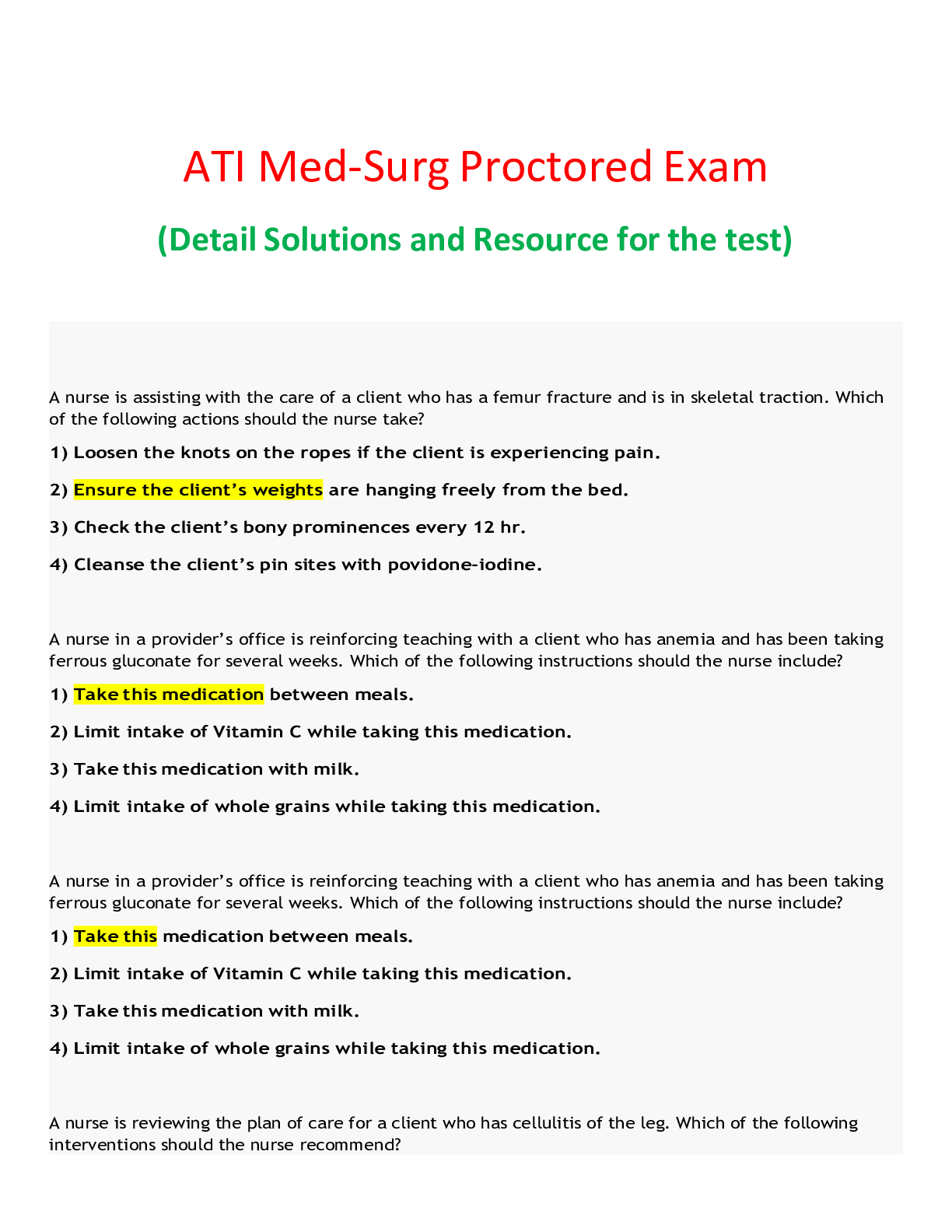 ATI Med-Surg Proctored Exam

(Detail Solutions and Resource for the test)

A nurse is assisting with the care of a client who has a femur fracture and is in skeletal traction. Which of the following actions should the nurse take?

1) Loosen the knots on the ropes if the client is experiencing pain.

2) Ensure the client's weights are hanging freely from the bed.

3) Check the client's bony prominences every 12 hr.

4) Cleanse the client's pin sites with povidone-iodine.

A nurse in a provider's office is reinforcing teaching with a client who has anemia and has been taking ferrous gluconate for several weeks. Which of the following instructions should the nurse include?

1) Take this medication between meals.

2) Limit intake of Vitamin C while taking this medication.

3) Take this medication with milk.

4) Limit intake of whole grains while taking this medication.

A nurse in a provider's office is reinforcing teaching with a client who has anemia and has been taking ferrous gluconate for several weeks. Which of the following instructions should the nurse include?

1) Take this medication between meals.

2) Limit intake of Vitamin C while taking this medication.

3) Take this medication with milk.

4) Limit intake of whole grains while taking this medication.

A nurse is reviewing the plan of care for a client who has cellulitis of the leg. Which of the following interventions should the nurse recommend?